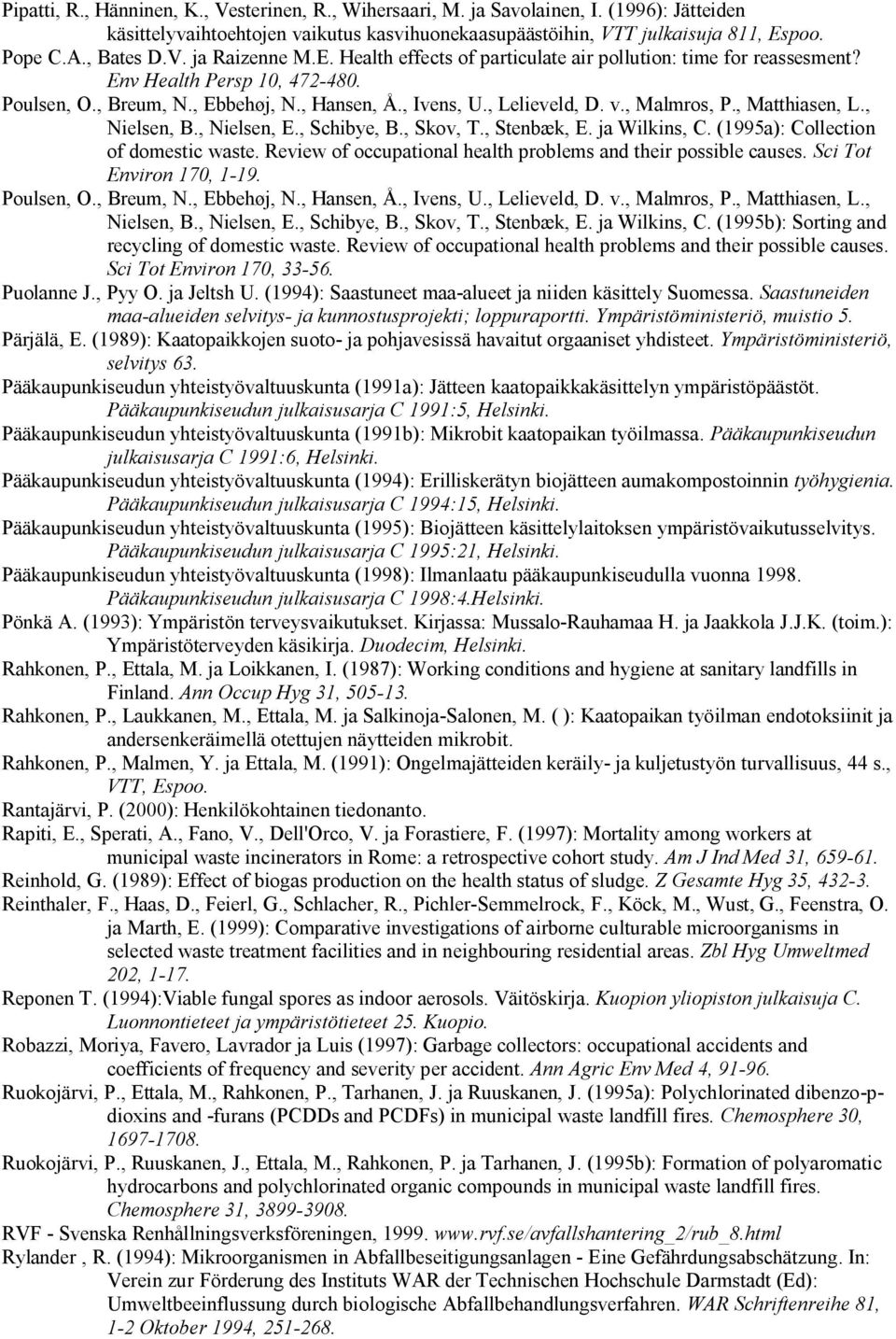 Pipatti, R., Hänninen, K., Vesterinen, R., Wihersaari, M. ja Savolainen, I. (1996): Jätteiden käsittelyvaihtoehtojen vaikutus kasvihuonekaasupäästöihin, VTT julkaisuja 811, Espoo.
Pope C.A., Bates D.V. ja Raizenne M.E. Health effects of particulate air pollution: time for reassesment? Env Health Persp 10, 472-480.
Poulsen, O., Breum, N., Ebbehøj, N., Hansen, Å., Ivens, U., Lelieveld, D. v., Malmros, P., Matthiasen, L., Nielsen, B., Nielsen, E., Schibye, B., Skov, T., Stenbæk, E. ja Wilkins, C. (1995a): Collection of domestic waste. Review of occupational health problems and their possible causes. Sci Tot Environ 170, 1-19.
Poulsen, O., Breum, N., Ebbehøj, N., Hansen, Å., Ivens, U., Lelieveld, D. v., Malmros, P., Matthiasen, L., Nielsen, B., Nielsen, E., Schibye, B., Skov, T., Stenbæk, E. ja Wilkins, C. (1995b): Sorting and recycling of domestic waste. Review of occupational health problems and their possible causes. Sci Tot Environ 170, 33-56.
Puolanne J., Pyy O. ja Jeltsh U. (1994): Saastuneet maa-alueet ja niiden käsittely Suomessa. Saastuneiden maa-alueiden selvitys- ja kunnostusprojekti; loppuraportti. Ympäristöministeriö, muistio 5.
Pärjälä, E. (1989): Kaatopaikkojen suoto- ja pohjavesissä havaitut orgaaniset yhdisteet. Ympäristöministeriö, selvitys 63.
Pääkaupunkiseudun yhteistyövaltuuskunta (1991a): Jätteen kaatopaikkakäsittelyn ympäristöpäästöt. Pääkaupunkiseudun julkaisusarja C 1991:5, Helsinki.
Pääkaupunkiseudun yhteistyövaltuuskunta (1991b): Mikrobit kaatopaikan työilmassa. Pääkaupunkiseudun julkaisusarja C 1991:6, Helsinki.
Pääkaupunkiseudun yhteistyövaltuuskunta (1994): Erilliskerätyn biojätteen aumakompostoinnin työhygienia. Pääkaupunkiseudun julkaisusarja C 1994:15, Helsinki.
Pääkaupunkiseudun yhteistyövaltuuskunta (1995): Biojätteen käsittelylaitoksen ympäristövaikutusselvitys. Pääkaupunkiseudun julkaisusarja C 1995:21, Helsinki.
Pääkaupunkiseudun yhteistyövaltuuskunta (1998): Ilmanlaatu pääkaupunkiseudulla vuonna 1998. Pääkaupunkiseudun julkaisusarja C 1998:4.Helsinki.
Pönkä A. (1993): Ympäristön terveysvaikutukset. Kirjassa: Mussalo-Rauhamaa H. ja Jaakkola J.J.K. (toim.): Ympäristöterveyden käsikirja. Duodecim, Helsinki.
Rahkonen, P., Ettala, M. ja Loikkanen, I. (1987): Working conditions and hygiene at sanitary landfills in Finland. Ann Occup Hyg 31, 505-13.
Rahkonen, P., Laukkanen, M., Ettala, M. ja Salkinoja-Salonen, M. ( ): Kaatopaikan työilman endotoksiinit ja andersenkeräimellä otettujen näytteiden mikrobit.
Rahkonen, P., Malmen, Y. ja Ettala, M. (1991): Ongelmajätteiden keräily- ja kuljetustyön turvallisuus, 44 s., VTT, Espoo.
Rantajärvi, P. (2000): Henkilökohtainen tiedonanto.
Rapiti, E., Sperati, A., Fano, V., Dell'Orco, V. ja Forastiere, F. (1997): Mortality among workers at municipal waste incinerators in Rome: a retrospective cohort study. Am J Ind Med 31, 659-61.
Reinhold, G. (1989): Effect of biogas production on the health status of sludge. Z Gesamte Hyg 35, 432-3.
Reinthaler, F., Haas, D., Feierl, G., Schlacher, R., Pichler-Semmelrock, F., Köck, M., Wust, G., Feenstra, O. ja Marth, E. (1999): Comparative investigations of airborne culturable microorganisms in selected waste treatment facilities and in neighbouring residential areas. Zbl Hyg Umweltmed 202, 1-17.
Reponen T. (1994):Viable fungal spores as indoor aerosols. Väitöskirja. Kuopion yliopiston julkaisuja C. Luonnontieteet ja ympäristötieteet 25. Kuopio.
Robazzi, Moriya, Favero, Lavrador ja Luis (1997): Garbage collectors: occupational accidents and coefficients of frequency and severity per accident. Ann Agric Env Med 4, 91-96.
Ruokojärvi, P., Ettala, M., Rahkonen, P., Tarhanen, J. ja Ruuskanen, J. (1995a): Polychlorinated dibenzo-p-dioxins and -furans (PCDDs and PCDFs) in municipal waste landfill fires. Chemosphere 30, 1697-1708.
Ruokojärvi, P., Ruuskanen, J., Ettala, M., Rahkonen, P. ja Tarhanen, J. (1995b): Formation of polyaromatic hydrocarbons and polychlorinated organic compounds in municipal waste landfill fires. Chemosphere 31, 3899-3908.
RVF - Svenska Renhållningsverksföreningen, 1999. www.rvf.se/avfallshantering_2/rub_8.html
Rylander , R. (1994): Mikroorganismen in Abfallbeseitigungsanlagen - Eine Gefährdungsabschätzung. In: Verein zur Förderung des Instituts WAR der Technischen Hochschule Darmstadt (Ed): Umweltbeeinflussung durch biologische Abfallbehandlungsverfahren. WAR Schriftenreihe 81, 1-2 Oktober 1994, 251-268.